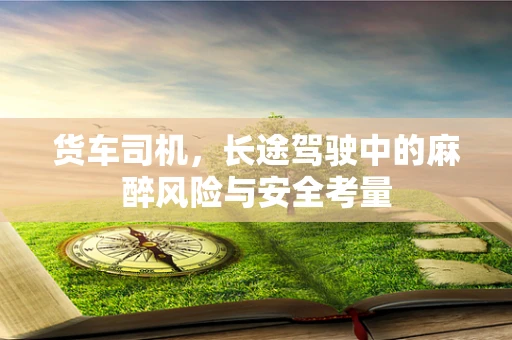 货车司机，长途驾驶中的麻醉风险与安全考量